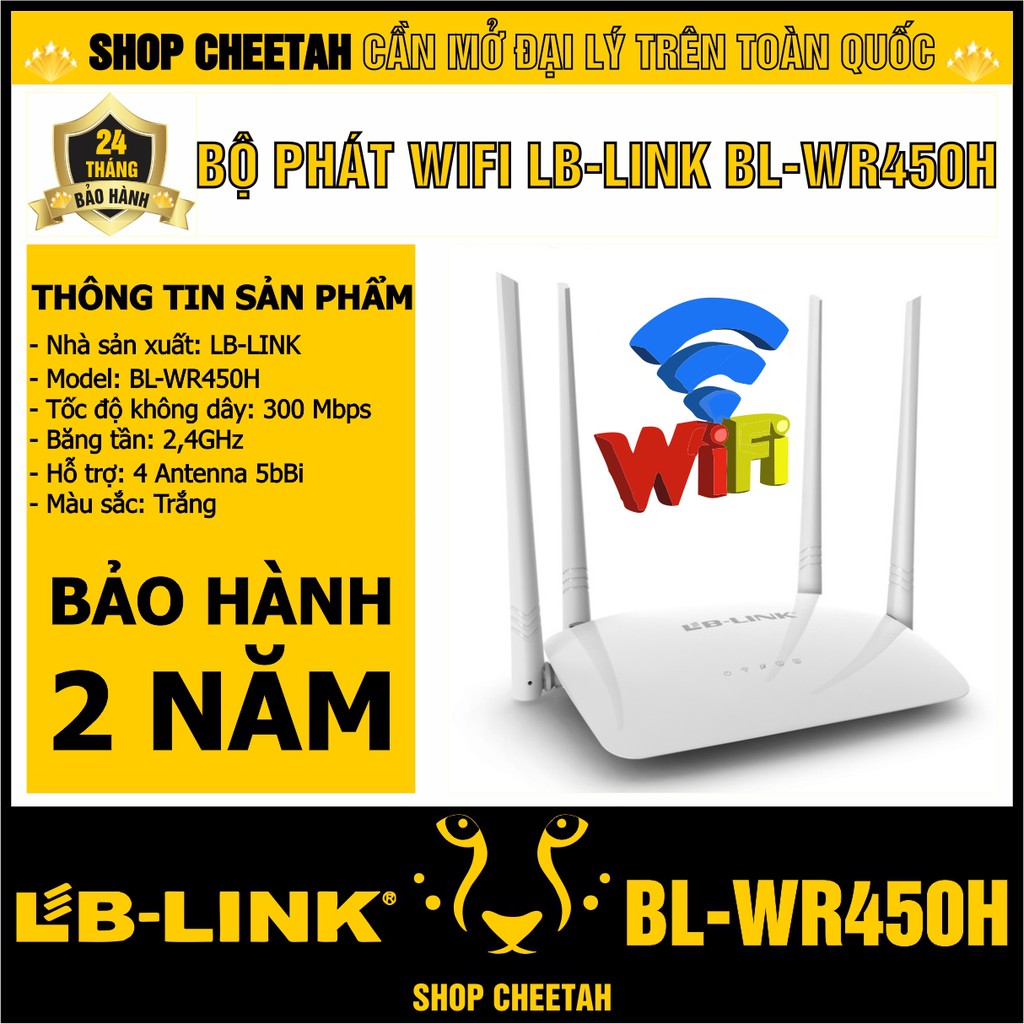 SHOP CHEETAH CẦN MỞ ĐẠI LÝ TRÊN TOÀN QUỐC

24 THÁNG BẢO HÀNH

BỘ PHÁT WIFI LB-LINK BL-WR450H

THÔNG TIN SẢN PHẨM

- Nhà sản xuất: LB-LINK
- Model: BL-WR450H
- Tốc độ không dây: 300 Mbps
- Băng tần: 2,4GHz
- Hỗ trợ: 4 Antenna 5bBi
- Màu sắc: Trắng

BẢO HÀNH 2 NĂM

WiFi

LB-LINK

LB-LINK®

BL-WR450H

SHOP CHEETAH